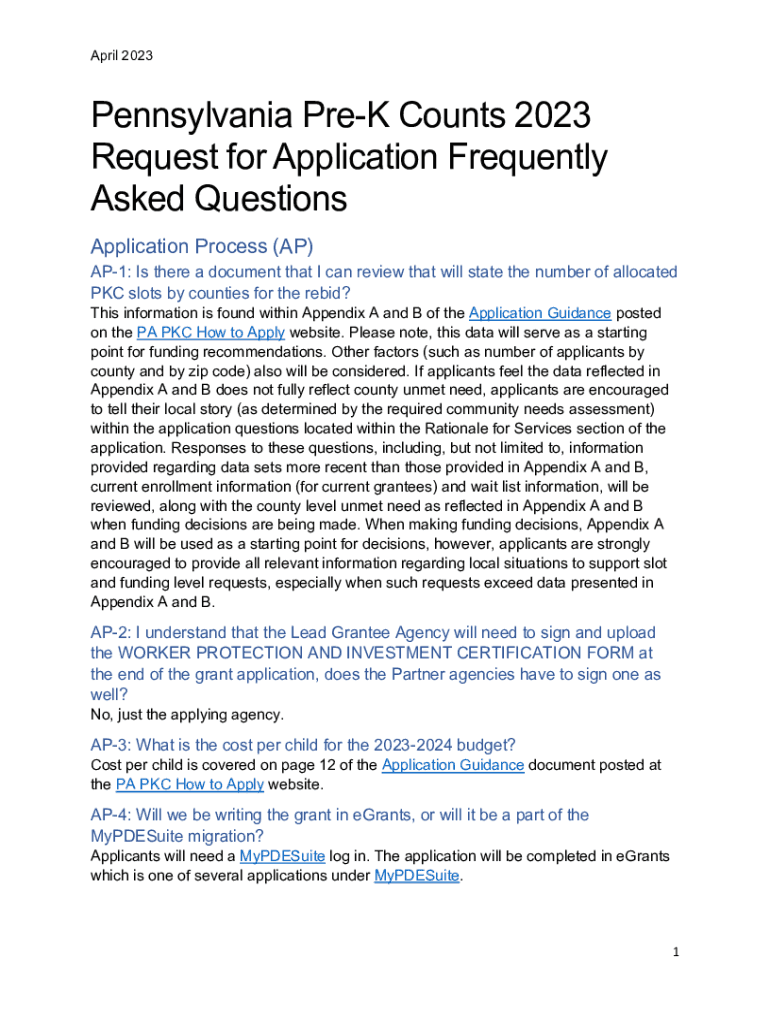 April 2023

Pennsylvania Pre-K Counts 2023 Request for Application Frequently Asked Questions

Application Process (AP)

AP-1: Is there a document that I can review that will state the number of allocated PKC slots by counties for the rebid?

This information is found within Appendix A and B of the Application Guidance posted on the PA PKC How to Apply website. Please note, this data will serve as a starting point for funding recommendations. Other factors (such as number of applicants by county and by zip code) also will be considered. If applicants feel the data reflected in Appendix A and B does not fully reflect county unmet need, applicants are encouraged to tell their local story (as determined by the required community needs assessment) within the application questions located within the Rationale for Services section of the application. Responses to these questions, including, but not limited to, information provided regarding data sets more recent than those provided in Appendix A and B, current enrollment information (for current grantees) and wait list information, will be reviewed, along with the county level unmet need as reflected in Appendix A and B when funding decisions are being made. When making funding decisions, Appendix A and B will be used as a starting point for decisions, however, applicants are strongly encouraged to provide all relevant information regarding local situations to support slot and funding level requests, especially when such requests exceed data presented in Appendix A and B.

AP-2: I understand that the Lead Grantee Agency will need to sign and upload the WORKER PROTECTION AND INVESTMENT CERTIFICATION FORM at the end of the grant application, does the Partner agencies have to sign one as well?

No, just the applying agency.

AP-3: What is the cost per child for the 2023-2024 budget?

Cost per child is covered on page 12 of the Application Guidance document posted at the PA PKC How to Apply website.

AP-4: Will we be writing the grant in eGrants, or will it be a part of the MyPDESuite migration?

Applicants will need a MyPDESuite log in. The application will be completed in eGrants which is one of several applications under MyPDESuite.

1